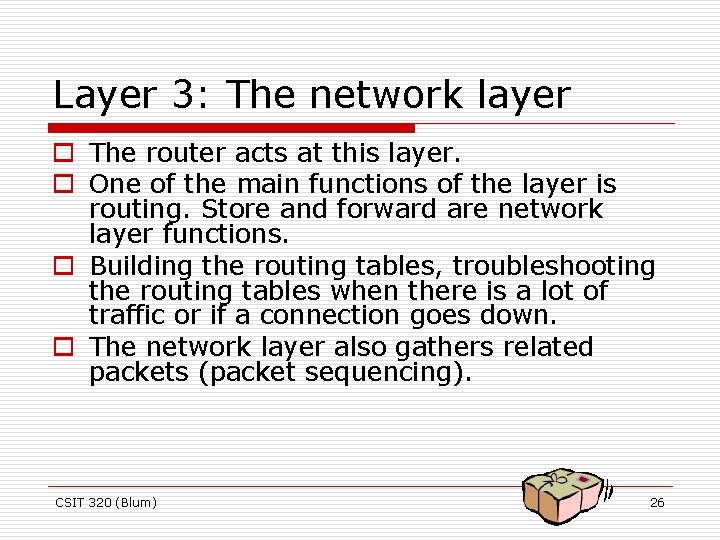 Layer 3: The network layer

The router acts at this layer.

One of the main functions of the layer is routing. Store and forward are network layer functions.

Building the routing tables, troubleshooting the routing tables when there is a lot of traffic or if a connection goes down.

The network layer also gathers related packets (packet sequencing).

CSIT 320 (Blum)

26